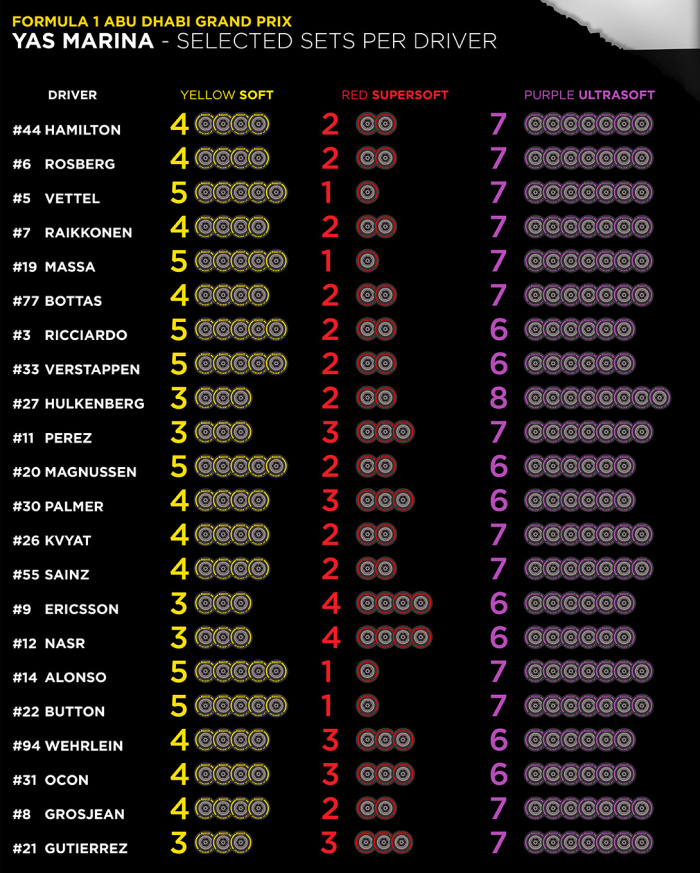 FORMULA 1 ABU DHABI GRAND PRIX
YAS MARINA - SELECTED SETS PER DRIVER

| DRIVER | YELLOW SOFT | RED SUPERSOFT | PURPLE ULTRASOFT |
|---|---|---|---|
| #44 HAMILTON | 4 | 2 | 7 |
| #6 ROSBERG | 4 | 2 | 7 |
| #5 VETTEL | 5 | 1 | 7 |
| #7 RAIKKONEN | 4 | 2 | 7 |
| #19 MASSA | 5 | 1 | 7 |
| #77 BOTTAS | 4 | 2 | 7 |
| #3 RICCIARDO | 5 | 2 | 6 |
| #33 VERSTAPPEN | 5 | 2 | 6 |
| #27 HULKENBERG | 3 | 2 | 8 |
| #11 PEREZ | 3 | 3 | 7 |
| #20 MAGNUSSEN | 5 | 2 | 6 |
| #30 PALMER | 4 | 3 | 6 |
| #26 KVYAT | 4 | 2 | 7 |
| #55 SAINZ | 4 | 2 | 7 |
| #9 ERICSSON | 3 | 4 | 6 |
| #12 NASR | 3 | 4 | 6 |
| #14 ALONSO | 5 | 1 | 7 |
| #22 BUTTON | 5 | 1 | 7 |
| #94 WEHRLEIN | 4 | 3 | 6 |
| #31 OCON | 4 | 3 | 6 |
| #8 GROSJEAN | 4 | 2 | 7 |
| #21 GUTIERREZ | 3 | 3 | 7 |